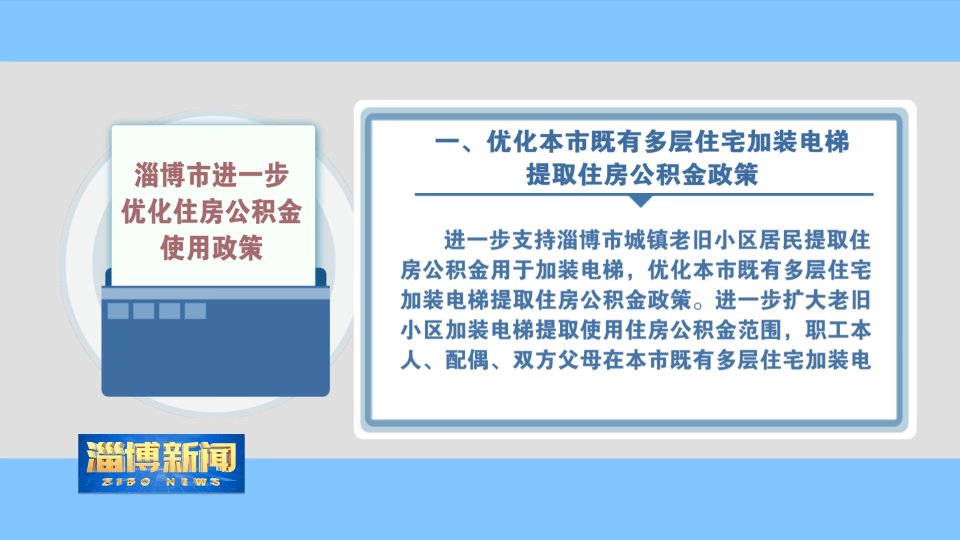 淄博市进一步优化住房公积金使用政策

一、优化本市既有多层住宅加装电梯提取住房公积金政策

进一步支持淄博市城镇老旧小区居民提取住房公积金用于加装电梯，优化本市既有多层住宅加装电梯提取住房公积金政策。进一步扩大老旧小区加装电梯提取使用住房公积金范围，职工本人、配偶、双方父母在本市既有多层住宅加装电

淄博新闻
ZIBO NEWS